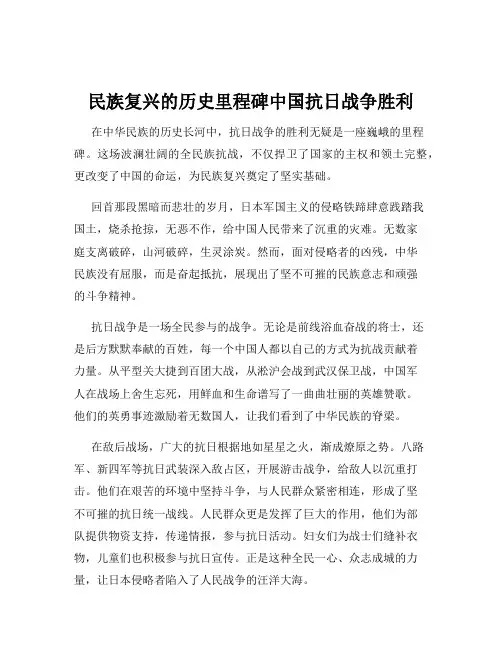 民族复兴的历史里程碑中国抗日战争胜利

在中华民族的历史长河中，抗日战争的胜利无疑是一座巍峨的里程碑。这场波澜壮阔的全民族抗战，不仅捍卫了国家的主权和领土完整，更改变了中国的命运，为民族复兴奠定了坚实基础。

回首那段黑暗而悲壮的岁月，日本军国主义的侵略铁蹄肆意践踏我国土，烧杀抢掠，无恶不作，给中国人民带来了沉重的灾难。无数家庭支离破碎，山河破碎，生灵涂炭。然而，面对侵略者的凶残，中华民族没有屈服，而是奋起抵抗，展现出了坚不可摧的民族意志和顽强的斗争精神。

抗日战争是一场全民参与的战争。无论是前线浴血奋战的将士，还是后方默默奉献的百姓，每一个中国人都以自己的方式为抗战贡献着力量。从平型关大捷到百团大战，从淞沪会战到武汉保卫战，中国军人在战场上舍生忘死，用鲜血和生命谱写了一曲曲壮丽的英雄赞歌。他们的英勇事迹激励着无数国人，让我们看到了中华民族的脊梁。

在敌后战场，广大的抗日根据地如星星之火，渐成燎原之势。八路军、新四军等抗日武装深入敌占区，开展游击战争，给敌人以沉重打击。他们在艰苦的环境中坚持斗争，与人民群众紧密相连，形成了坚不可摧的抗日统一战线。人民群众更是发挥了巨大的作用，他们为部队提供物资支持，传递情报，参与抗日活动。妇女们为战士们缝补衣物，儿童们也积极参与抗日宣传。正是这种全民一心、众志成城的力量，让日本侵略者陷入了人民战争的汪洋大海。